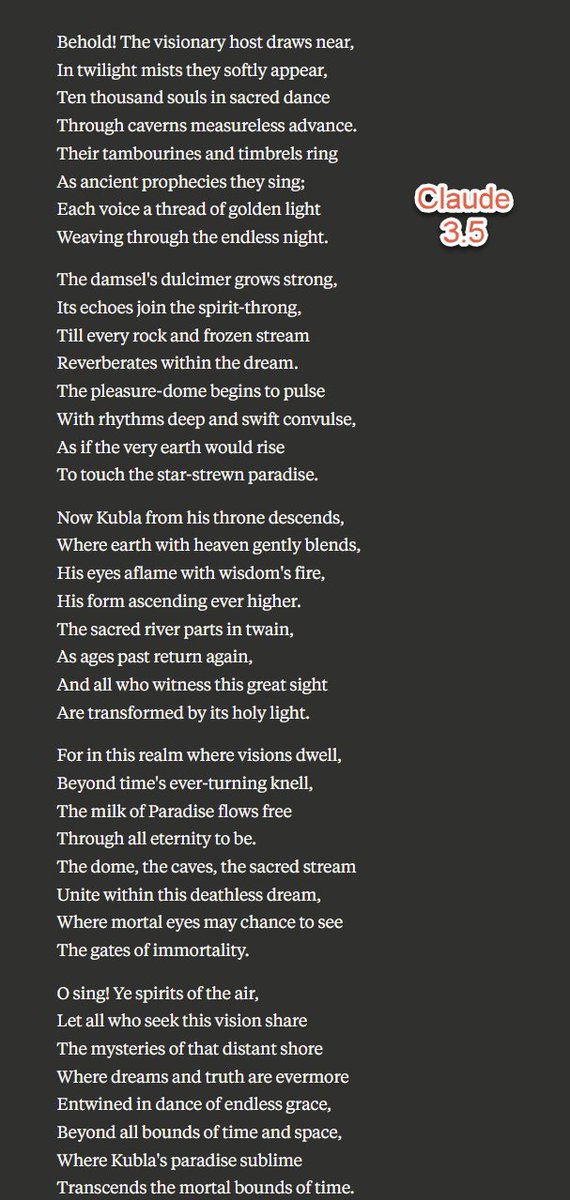 Behold! The visionary host draws near,
In twilight mists they softly appear,
Ten thousand souls in sacred dance
Through caverns measureless advance.
Their tambourines and timbrels ring
As ancient prophecies they sing;
Each voice a thread of golden light
Weaving through the endless night.

Claude 3.5

The damsel's dulcimer grows strong,
Its echoes join the spirit-throng,
Till every rock and frozen stream
Reverberates within the dream.
The pleasure-dome begins to pulse
With rhythms deep and swift convulse,
As if the very earth would rise
To touch the star-strewn paradise.

Now Kubla from his throne descends,
Where earth with heaven gently blends,
His eyes aflame with wisdom's fire,
His form ascending ever higher.
The sacred river parts in twain,
As ages past return again,
And all who witness this great sight
Are transformed by its holy light.

For in this realm where visions dwell,
Beyond time's ever-turning knell,
The milk of Paradise flows free
Through all eternity to be.
The dome, the caves, the sacred stream
Unite within this deathless dream,
Where mortal eyes may chance to see
The gates of immortality.

O sing! Ye spirits of the air,
Let all who seek this vision share
The mysteries of that distant shore
Where dreams and truth are evermore
Entwined in dance of endless grace,
Beyond all bounds of time and space,
Where Kubla's paradise sublime
Transcends the mortal bounds of time.